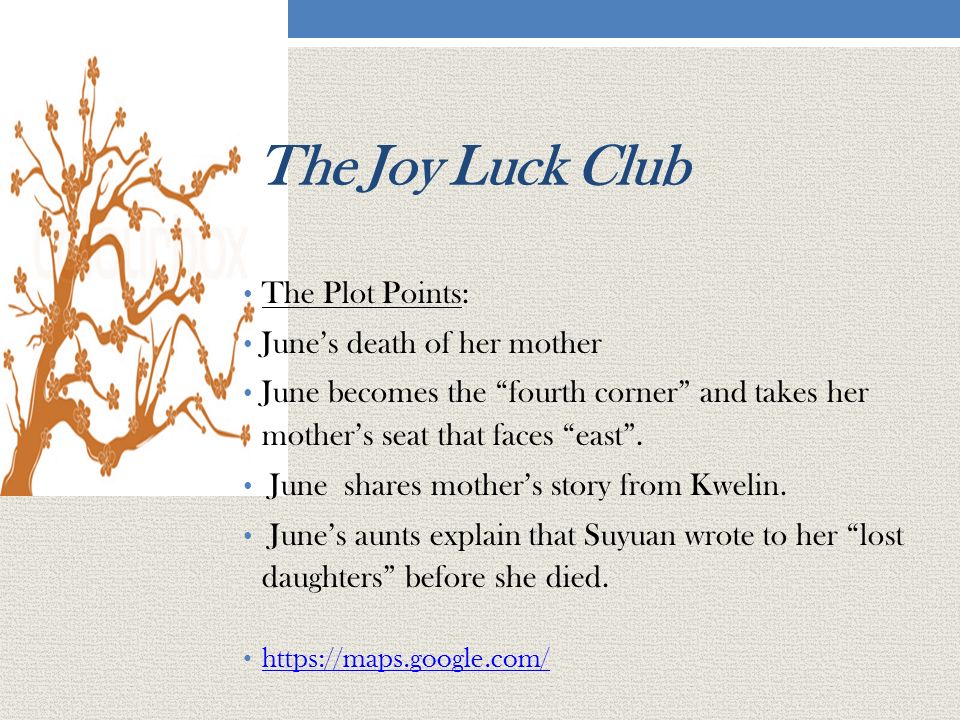 The Joy Luck Club

• The Plot Points:
• June's death of her mother
• June becomes the "fourth corner" and takes her mother's seat that faces "east".
• June shares mother's story from Kwelin.
• June's aunts explain that Suyuan wrote to her "lost daughters" before she died.

• https://maps.google.com/